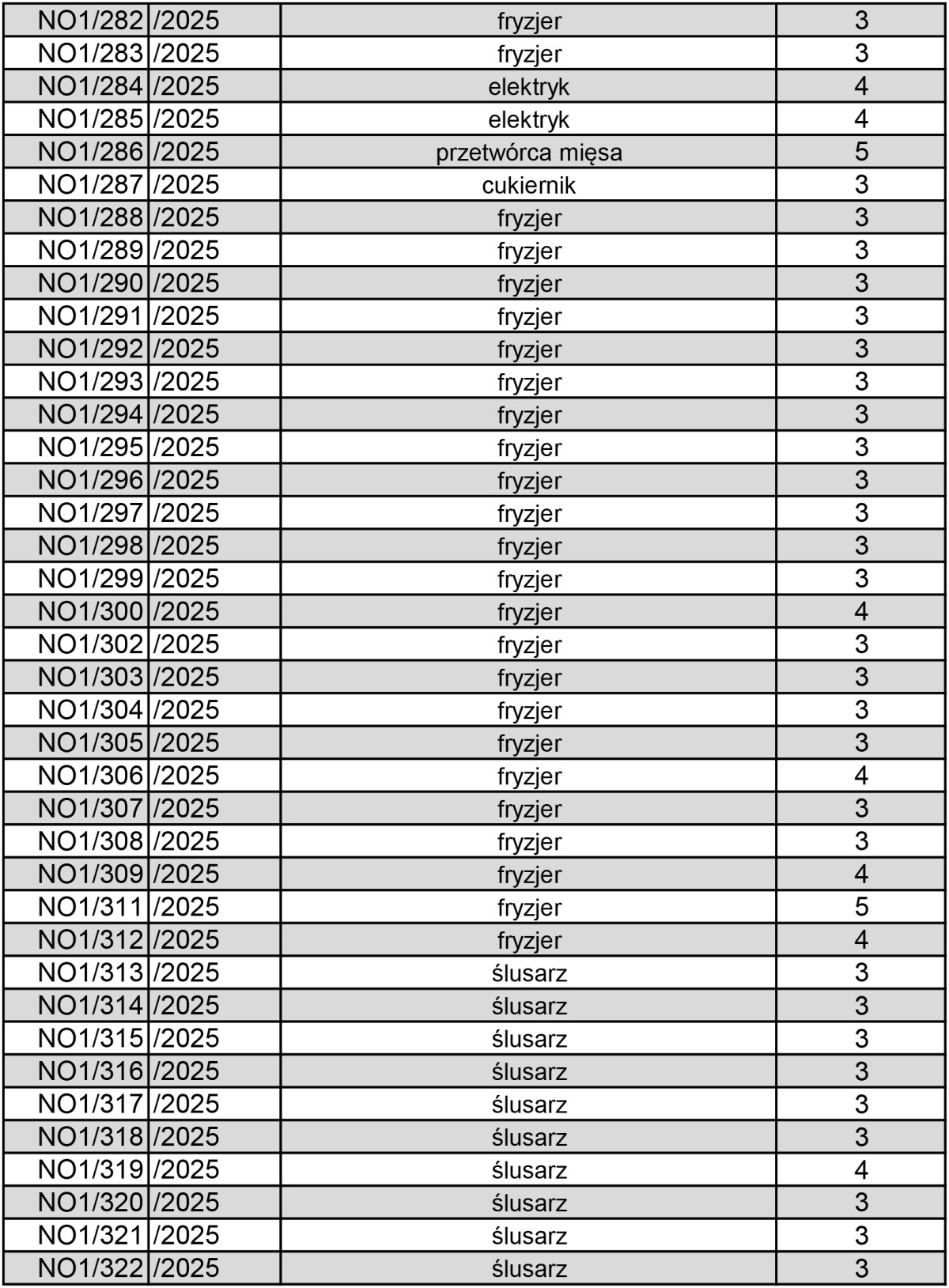 | NO1/282 | /2025 | fryzjer | 3 |
|---|---|---|---|
| NO1/283 | /2025 | fryzjer | 3 |
| NO1/284 | /2025 | elektryk | 4 |
| NO1/285 | /2025 | elektryk | 4 |
| NO1/286 | /2025 | przetwórca mięsa | 5 |
| NO1/287 | /2025 | cukiernik | 3 |
| NO1/288 | /2025 | fryzjer | 3 |
| NO1/289 | /2025 | fryzjer | 3 |
| NO1/290 | /2025 | fryzjer | 3 |
| NO1/291 | /2025 | fryzjer | 3 |
| NO1/292 | /2025 | fryzjer | 3 |
| NO1/293 | /2025 | fryzjer | 3 |
| NO1/294 | /2025 | fryzjer | 3 |
| NO1/295 | /2025 | fryzjer | 3 |
| NO1/296 | /2025 | fryzjer | 3 |
| NO1/297 | /2025 | fryzjer | 3 |
| NO1/298 | /2025 | fryzjer | 3 |
| NO1/299 | /2025 | fryzjer | 3 |
| NO1/300 | /2025 | fryzjer | 4 |
| NO1/302 | /2025 | fryzjer | 3 |
| NO1/303 | /2025 | fryzjer | 3 |
| NO1/304 | /2025 | fryzjer | 3 |
| NO1/305 | /2025 | fryzjer | 3 |
| NO1/306 | /2025 | fryzjer | 4 |
| NO1/307 | /2025 | fryzjer | 3 |
| NO1/308 | /2025 | fryzjer | 3 |
| NO1/309 | /2025 | fryzjer | 4 |
| NO1/311 | /2025 | fryzjer | 5 |
| NO1/312 | /2025 | fryzjer | 4 |
| NO1/313 | /2025 | ślusarz | 3 |
| NO1/314 | /2025 | ślusarz | 3 |
| NO1/315 | /2025 | ślusarz | 3 |
| NO1/316 | /2025 | ślusarz | 3 |
| NO1/317 | /2025 | ślusarz | 3 |
| NO1/318 | /2025 | ślusarz | 3 |
| NO1/319 | /2025 | ślusarz | 4 |
| NO1/320 | /2025 | ślusarz | 3 |
| NO1/321 | /2025 | ślusarz | 3 |
| NO1/322 | /2025 | ślusarz | 3 |